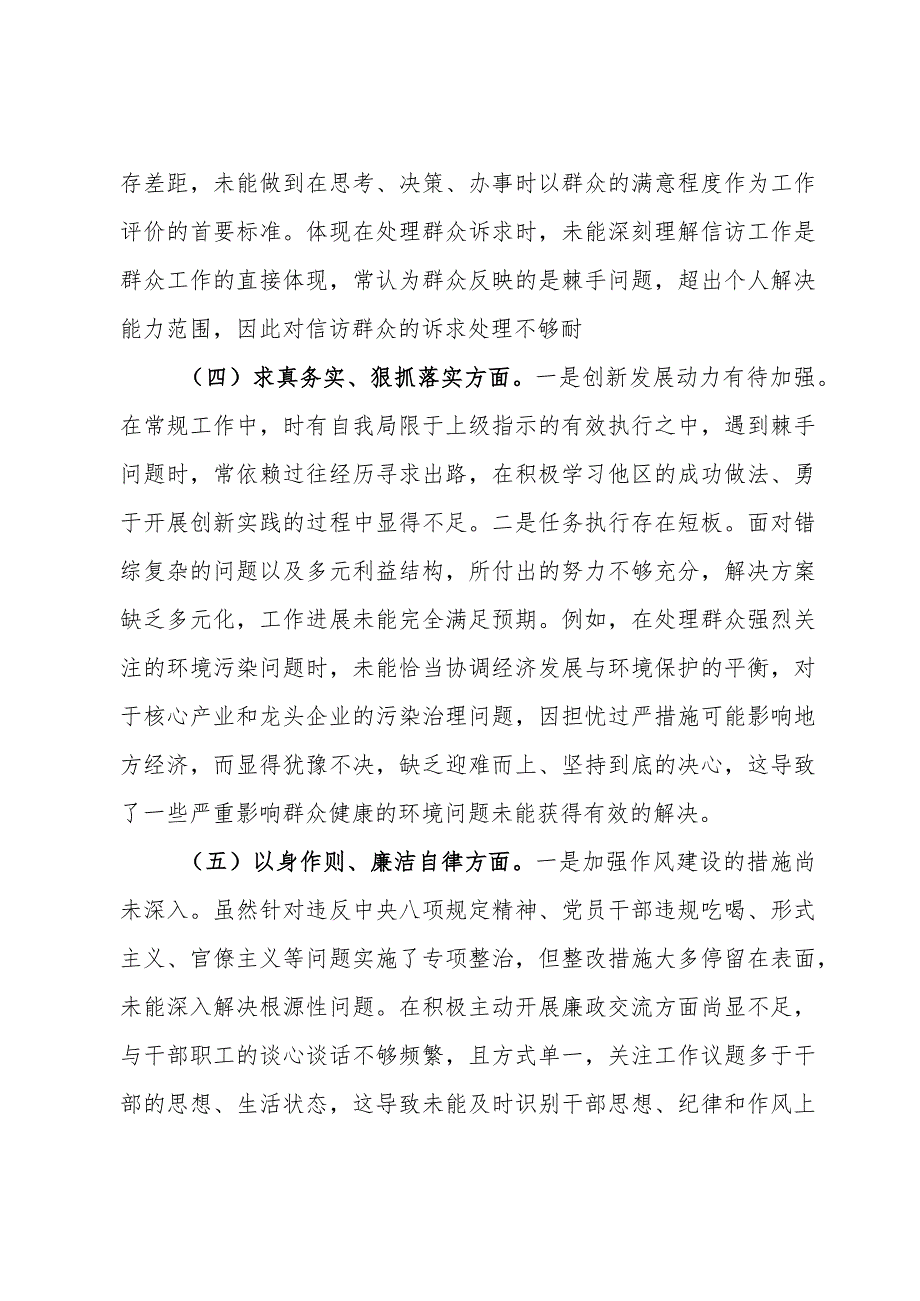 存差距，未能做到在思考、决策、办事时以群众的满意程度作为工作评价的首要标准。体现在处理群众诉求时，未能深刻理解信访工作是群众工作的直接体现，常认为群众反映的是棘手问题，超出个人解决能力范围，因此对信访群众的诉求处理不够耐

（四）求真务实、狠抓落实方面。一是创新发展动力有待加强。在常规工作中，时有自我局限于上级指示的有效执行之中，遇到棘手问题时，常依赖过往经历寻求出路，在积极学习他区的成功做法、勇于开展创新实践的过程中显得不足。二是任务执行存在短板。面对错综复杂的问题以及多元利益结构，所付出的努力不够充分，解决方案缺乏多元化，工作进展未能完全满足预期。例如，在处理群众强烈关注的环境污染问题时，未能恰当协调经济发展与环境保护的平衡，对于核心产业和龙头企业的污染治理问题，因担忧过严措施可能影响地方经济，而显得犹豫不决，缺乏迎难而上、坚持到底的决心，这导致了一些严重影响群众健康的环境问题未能获得有效的解决。

（五）以身作则、廉洁自律方面。一是加强作风建设的措施尚未深入。虽然针对违反中央八项规定精神、党员干部违规吃喝、形式主义、官僚主义等问题实施了专项整治，但整改措施大多停留在表面，未能深入解决根源性问题。在积极主动开展廉政交流方面尚显不足，与干部职工的谈心谈话不够频繁，且方式单一，关注工作议题多于干部的思想、生活状态，这导致未能及时识别干部思想、纪律和作风上